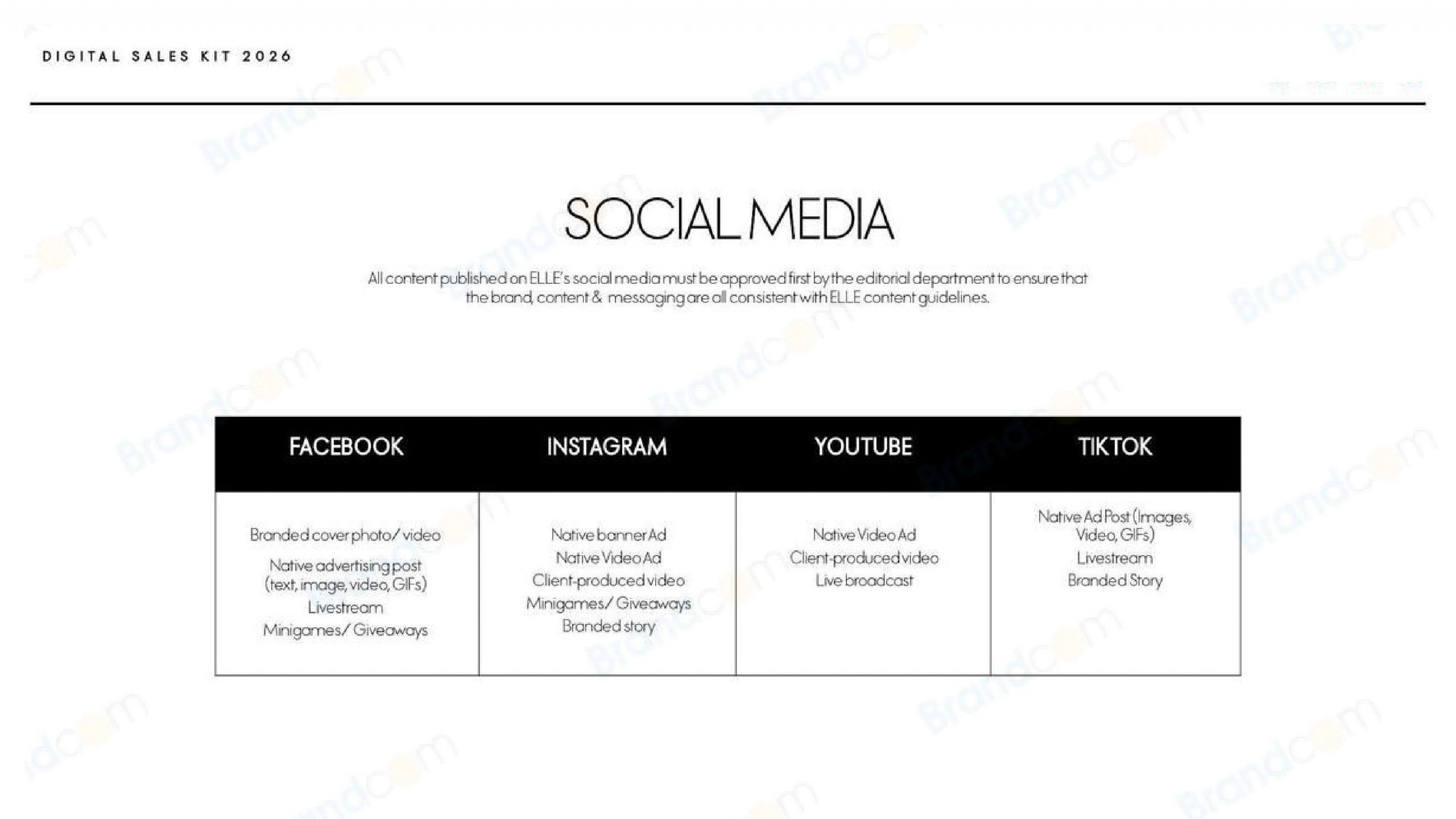 DIGITAL SALES KIT 2026

SOCIAL MEDIA

All content published on ELLE's social media must be approved first by the editorial department to ensure that the brand, content & messaging are all consistent with ELLE content guidelines.

| FACEBOOK | INSTAGRAM | YOUTUBE | TIKTOK |
|---|---|---|---|
| Branded cover photo/ video Native advertising post (text, image, video, GIFs) Livestream Minigames/ Giveaways | Native banner Ad Native Video Ad Client-produced video Minigames/ Giveaways Branded story | Native Video Ad Client-produced video Live broadcast | Native Ad Post (Images, Video, GIFs) Livestream Branded Story |

Brandcom